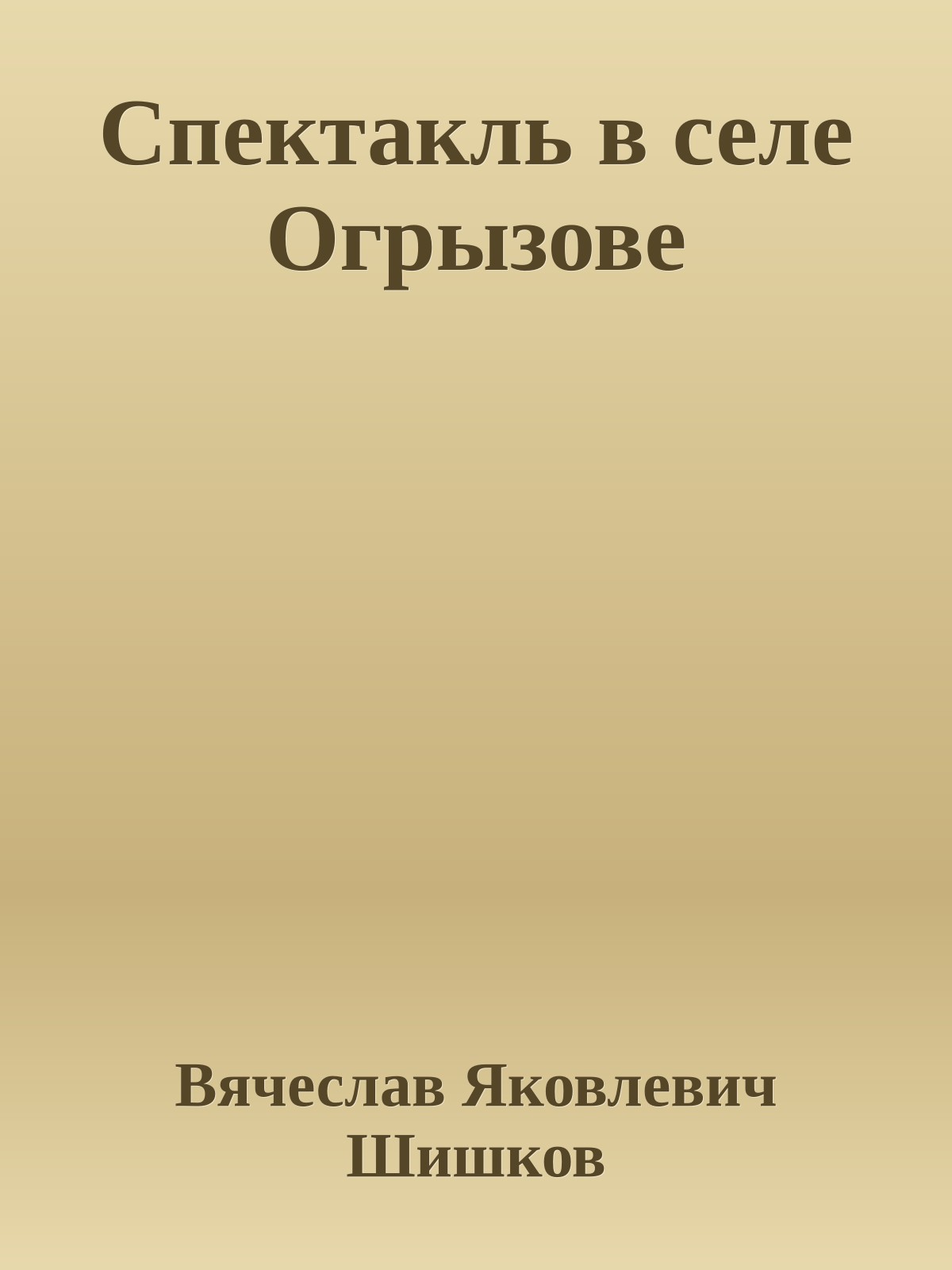 Спектакль в селе Огрызове

Вячеслав Яковлевич Шишков